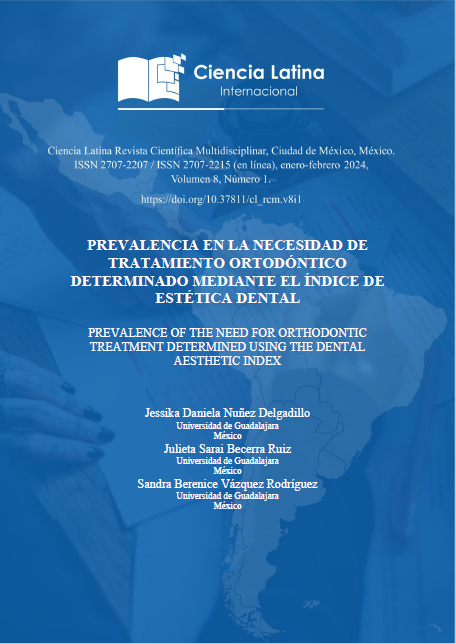 Ciencia Latina
Internacional

Ciencia Latina Revista Científica Multidisciplinar, Ciudad de México, México. ISSN 2707-2207 / ISSN 2707-2215 (en línea), enero-febrero 2024, Volumen 8, Número 1.

https://doi.org/10.37811/cl_rcm.v8i1

PREVALENCIA EN LA NECESIDAD DE TRATAMIENTO ORTODÓNTICO DETERMINADO MEDIANTE EL ÍNDICE DE ESTÉTICA DENTAL

PREVALENCE OF THE NEED FOR ORTHODONTIC TREATMENT DETERMINED USING THE DENTAL AESTHETIC INDEX

Jessika Daniela Nuñez Delgadillo
Universidad de Guadalajara
México
Julieta Sarai Becerra Ruiz
Universidad de Guadalajara
México
Sandra Berenice Vázquez Rodríguez
Universidad de Guadalajara
México